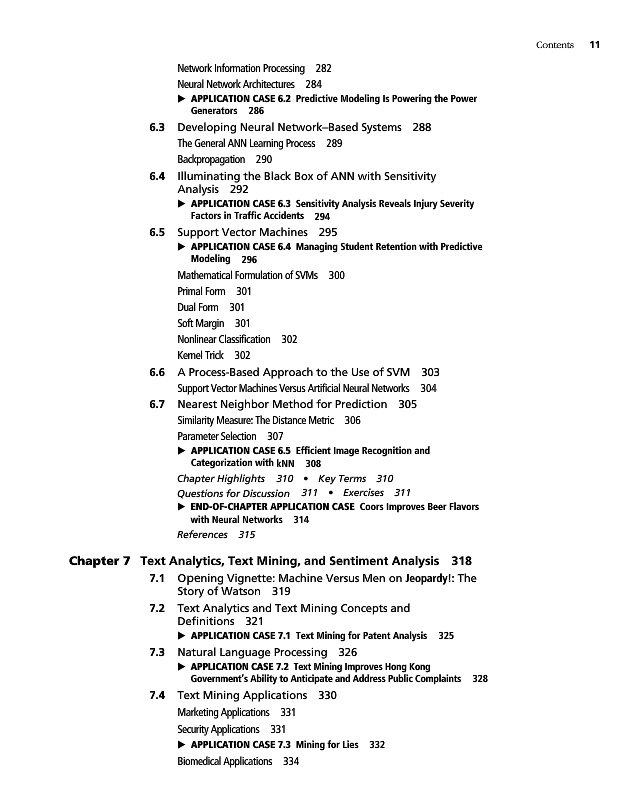 Contents 11

Network Information Processing 282
Neural Network Architectures 284
▶ APPLICATION CASE 6.2 Predictive Modeling Is Powering the Power Generators 286

6.3 Developing Neural Network–Based Systems 288
The General ANN Learning Process 289
Backpropagation 290

6.4 Illuminating the Black Box of ANN with Sensitivity Analysis 292
▶ APPLICATION CASE 6.3 Sensitivity Analysis Reveals Injury Severity Factors in Traffic Accidents 294

6.5 Support Vector Machines 295
▶ APPLICATION CASE 6.4 Managing Student Retention with Predictive Modeling 296
Mathematical Formulation of SVMs 300
Primal Form 301
Dual Form 301
Soft Margin 301
Nonlinear Classification 302
Kernel Trick 302

6.6 A Process-Based Approach to the Use of SVM 303
Support Vector Machines Versus Artificial Neural Networks 304

6.7 Nearest Neighbor Method for Prediction 305
Similarity Measure: The Distance Metric 306
Parameter Selection 307
▶ APPLICATION CASE 6.5 Efficient Image Recognition and Categorization with kNN 308
Chapter Highlights 310 • Key Terms 310
Questions for Discussion 311 • Exercises 311
▶ END-OF-CHAPTER APPLICATION CASE Coors Improves Beer Flavors with Neural Networks 314
References 315

Chapter 7 Text Analytics, Text Mining, and Sentiment Analysis 318

7.1 Opening Vignette: Machine Versus Men on Jeopardy!: The Story of Watson 319

7.2 Text Analytics and Text Mining Concepts and Definitions 321
▶ APPLICATION CASE 7.1 Text Mining for Patent Analysis 325

7.3 Natural Language Processing 326
▶ APPLICATION CASE 7.2 Text Mining Improves Hong Kong Government's Ability to Anticipate and Address Public Complaints 328

7.4 Text Mining Applications 330
Marketing Applications 331
Security Applications 331
▶ APPLICATION CASE 7.3 Mining for Lies 332
Biomedical Applications 334